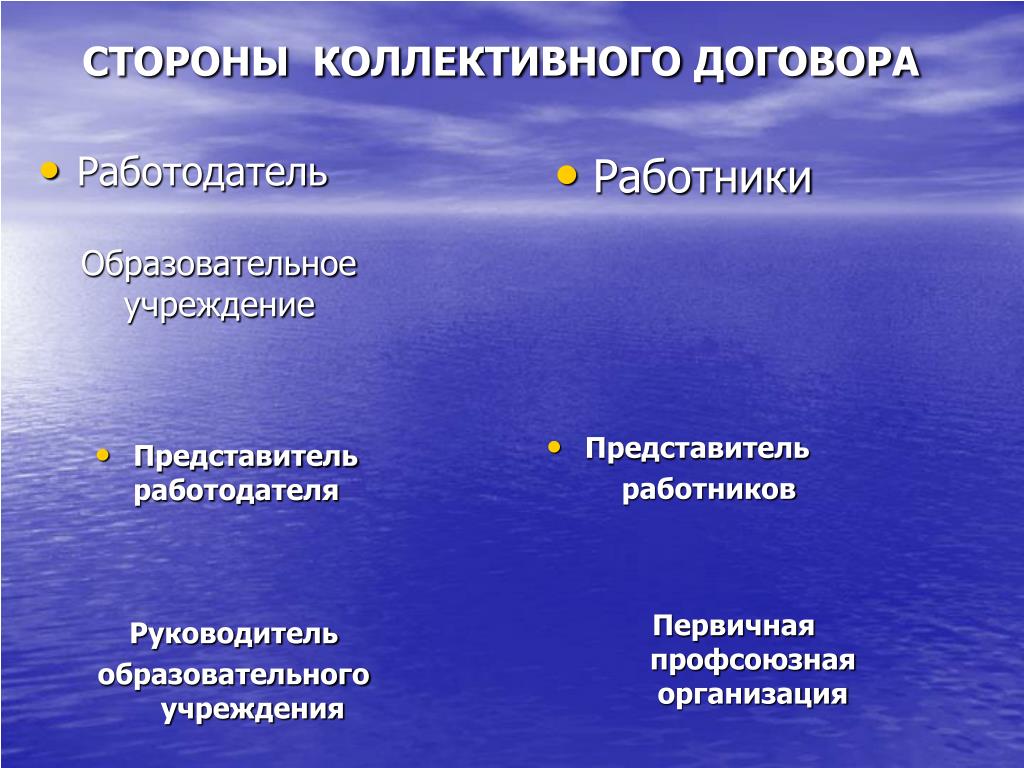 СТОРОНЫ КОЛЛЕКТИВНОГО ДОГОВОРА

• Работодатель

Образовательное учреждение

• Представитель работодателя

Руководитель образовательного учреждения

• Работники

• Представитель работников

Первичная профсоюзная организация